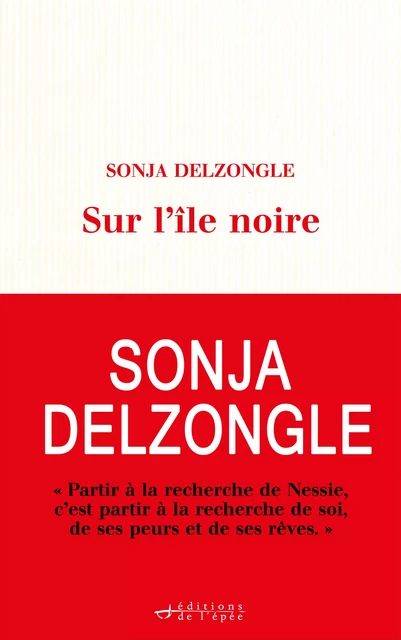 SONJA DELZONGLE

Sur l'île noire

SONJA DELZONGLE

« Partir à la recherche de Nessie, c'est partir à la recherche de soi, de ses peurs et de ses rêves. »

éditions de l'épée